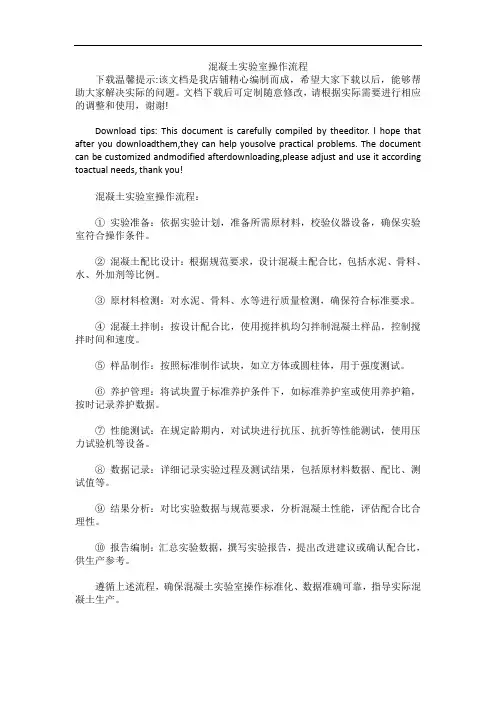 混凝土实验室操作流程

下载温馨提示:该文档是我店铺精心编制而成，希望大家下载以后，能够帮助大家解决实际的问题。文档下载后可定制随意修改，请根据实际需要进行相应的调整和使用，谢谢!

Download tips: This document is carefully compiled by theeditor. I hope that after you downloadthem,they can help yousolve practical problems. The document can be customized andmodified afterdownloading,please adjust and use it according toactual needs, thank you!

混凝土实验室操作流程:

① 实验准备：依据实验计划，准备所需原材料，校验仪器设备，确保实验室符合操作条件。

② 混凝土配比设计：根据规范要求，设计混凝土配合比，包括水泥、骨料、水、外加剂等比例。

③ 原材料检测：对水泥、骨料、水等进行质量检测，确保符合标准要求。

④ 混凝土拌制：按设计配合比，使用搅拌机均匀拌制混凝土样品，控制搅拌时间和速度。

⑤ 样品制作：按照标准制作试块，如立方体或圆柱体，用于强度测试。

⑥ 养护管理：将试块置于标准养护条件下，如标准养护室或使用养护箱，按时记录养护数据。

⑦ 性能测试：在规定龄期内，对试块进行抗压、抗折等性能测试，使用压力试验机等设备。

⑧ 数据记录：详细记录实验过程及测试结果，包括原材料数据、配比、测试值等。

⑨ 结果分析：对比实验数据与规范要求，分析混凝土性能，评估配合比合理性。

⑩ 报告编制：汇总实验数据，撰写实验报告，提出改进建议或确认配合比，供生产参考。

遵循上述流程，确保混凝土实验室操作标准化、数据准确可靠，指导实际混凝土生产。